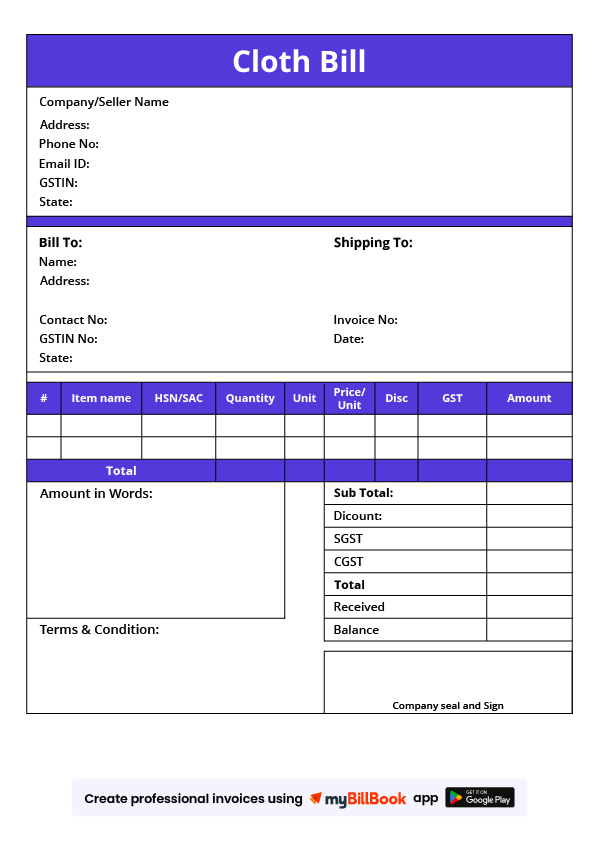 Cloth Bill

Company/Seller Name
Address:
Phone No:
Email ID:
GSTIN:
State:

Bill To:
Name:
Address:

Contact No:
GSTIN No:
State:

Shipping To:

Invoice No:
Date:

| # | Item name | HSN/SAC | Quantity | Unit | Price/ Unit | Disc | GST | Amount |
|---|---|---|---|---|---|---|---|---|
| | | | | | | | | |
| | | | | | | | | |
| Total | | | | | | | | |

Amount in Words:

| Sub Total: | |
|---|---|
| Dicount: | |
| SGST | |
| CGST | |
| Total | |
| Received | |
| Balance | |

Terms & Condition:

Company seal and Sign

Create professional invoices using myBillBook app GET IT ON Google Play